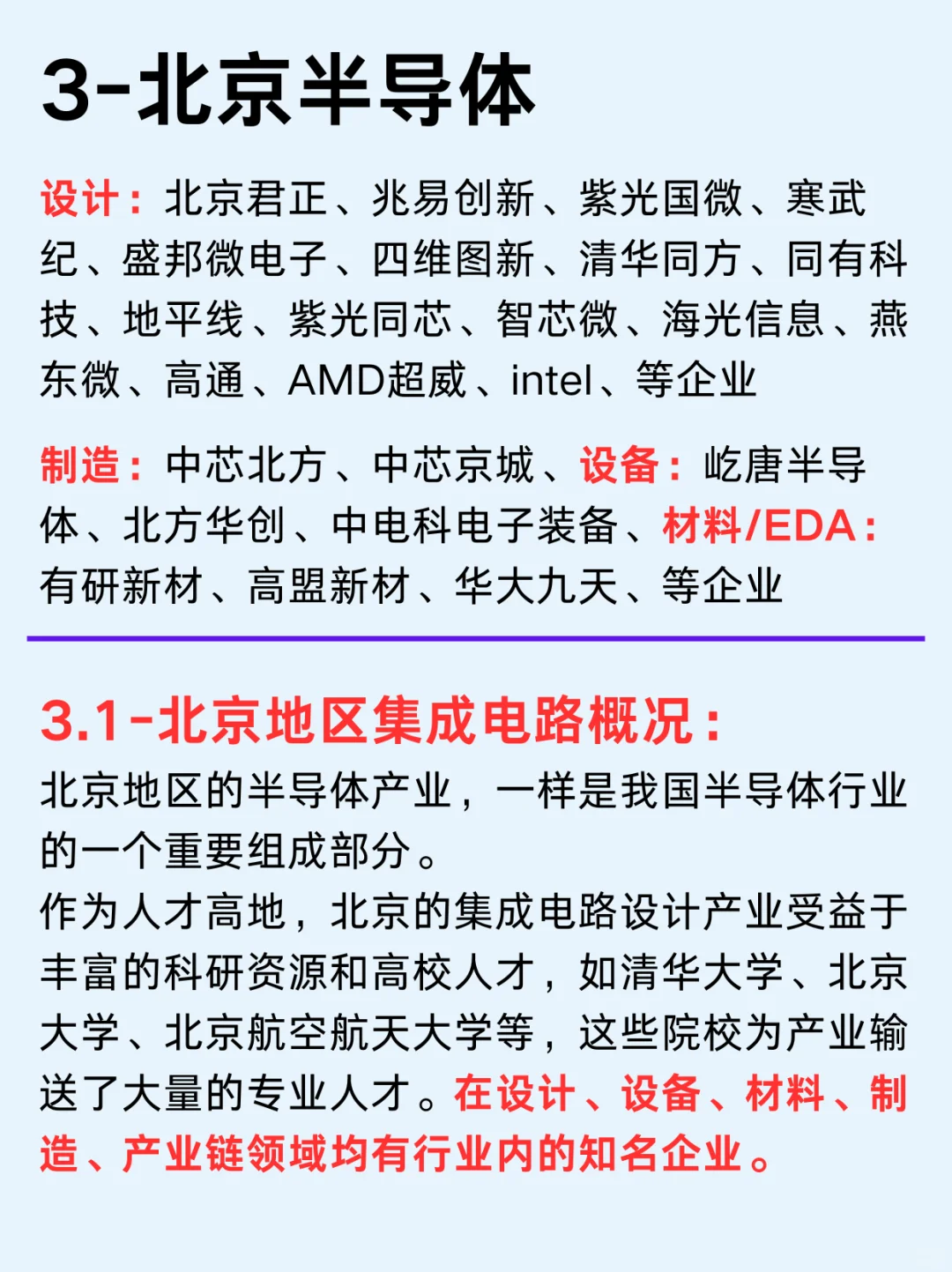 3-北京半导体

设计：北京君正、兆易创新、紫光国微、寒武纪、盛邦微电子、四维图新、清华同方、同有科技、地平线、紫光同芯、智芯微、海光信息、燕东微、高通、AMD超威、intel、等企业

制造：中芯北方、中芯京城、设备：屹唐半导体、北方华创、中电科电子装备、材料/EDA：有研新材、高盟新材、华大九天、等企业

3.1-北京地区集成电路概况：
北京地区的半导体产业，一样是我国半导体行业的一个重要组成部分。
作为人才高地，北京的集成电路设计产业受益于丰富的科研资源和高校人才，如清华大学、北京大学、北京航空航天大学等，这些院校为产业输送了大量的专业人才。在设计、设备、材料、制造、产业链领域均有行业内的知名企业。